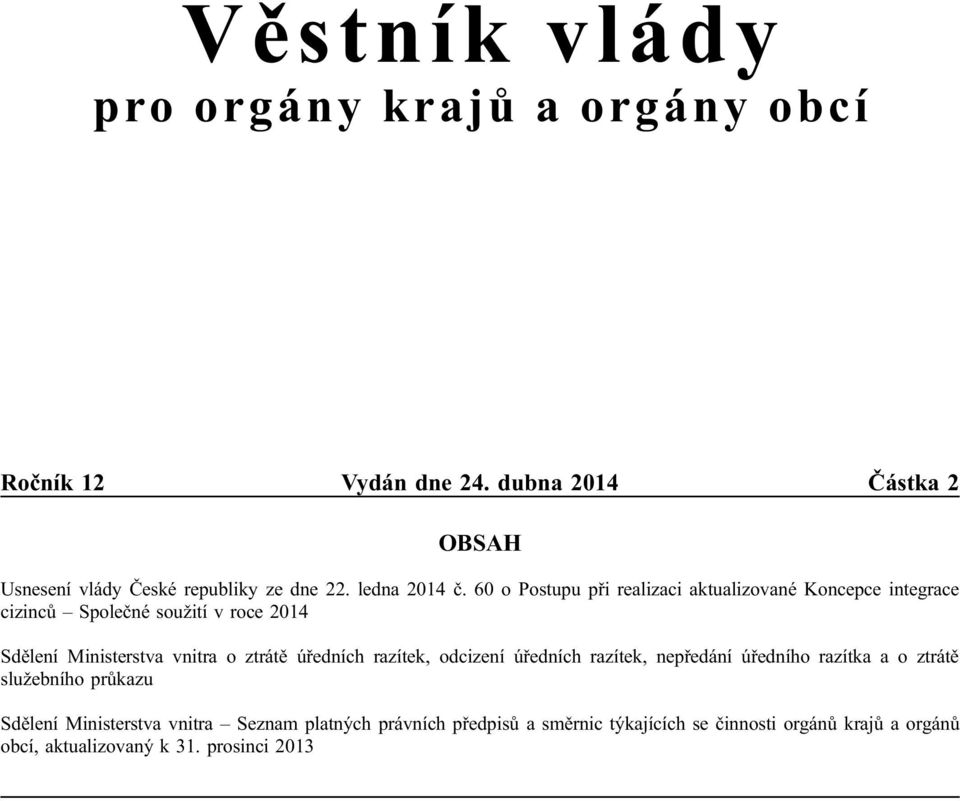 Věstník vlády
pro orgány krajů a orgány obcí

Ročník 12 Vydán dne 24. dubna 2014 Částka 2

OBSAH

Usnesení vlády České republiky ze dne 22. ledna 2014 č. 60 o Postupu při realizaci aktualizované Koncepce integrace cizinců – Společné soužití v roce 2014

Sdělení Ministerstva vnitra o ztrátě úředních razítek, odcizení úředních razítek, nepředání úředního razítka a o ztrátě služebního průkazu

Sdělení Ministerstva vnitra – Seznam platných právních předpisů a směrnic týkajících se činnosti orgánů krajů a orgánů obcí, aktualizovaný k 31. prosinci 2013